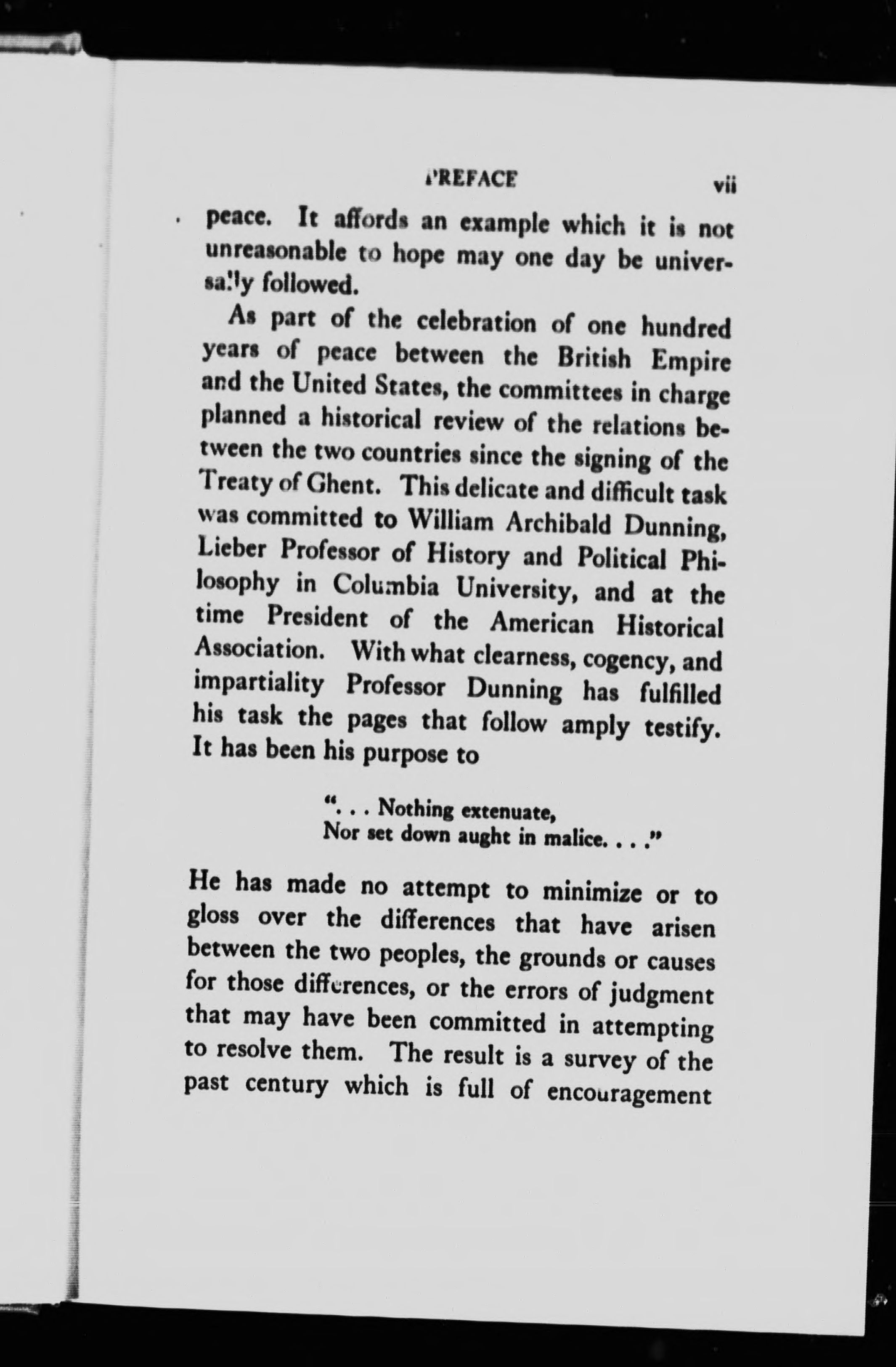 PREFACE vii

peace. It affords an example which it is not unreasonable to hope may one day be universally followed.

As part of the celebration of one hundred years of peace between the British Empire and the United States, the committees in charge planned a historical review of the relations between the two countries since the signing of the Treaty of Ghent. This delicate and difficult task was committed to William Archibald Dunning, Lieber Professor of History and Political Philosophy in Columbia University, and at the time President of the American Historical Association. With what clearness, cogency, and impartiality Professor Dunning has fulfilled his task the pages that follow amply testify. It has been his purpose to

". . . Nothing extenuate,
Nor set down aught in malice. . . ."

He has made no attempt to minimize or to gloss over the differences that have arisen between the two peoples, the grounds or causes for those differences, or the errors of judgment that may have been committed in attempting to resolve them. The result is a survey of the past century which is full of encouragement